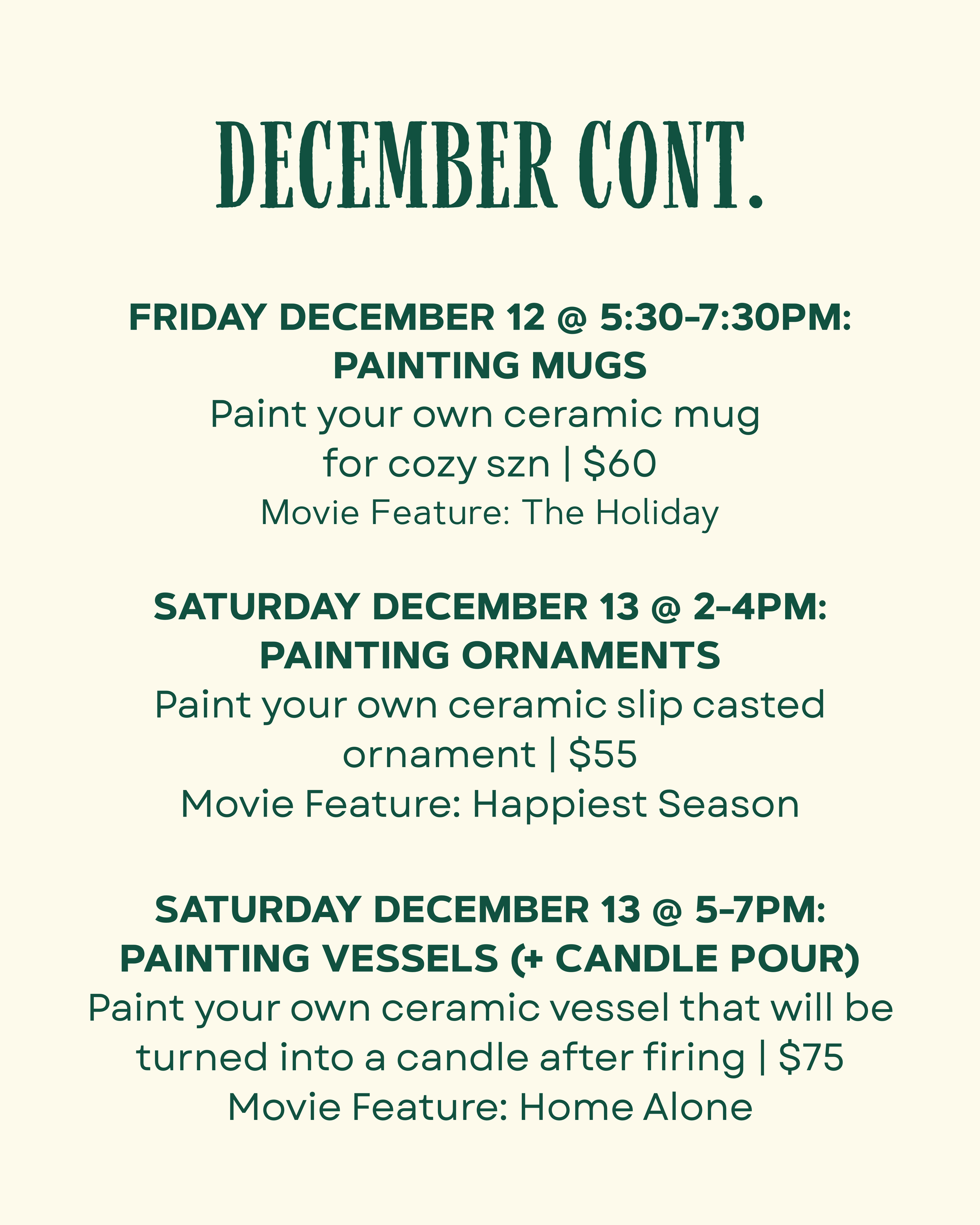 DECEMBER CONT.

FRIDAY DECEMBER 12 @ 5:30-7:30PM:
PAINTING MUGS
Paint your own ceramic mug for cozy szn | $60
Movie Feature: The Holiday

SATURDAY DECEMBER 13 @ 2-4PM:
PAINTING ORNAMENTS
Paint your own ceramic slip casted ornament | $55
Movie Feature: Happiest Season

SATURDAY DECEMBER 13 @ 5-7PM:
PAINTING VESSELS (+ CANDLE POUR)
Paint your own ceramic vessel that will be turned into a candle after firing | $75
Movie Feature: Home Alone